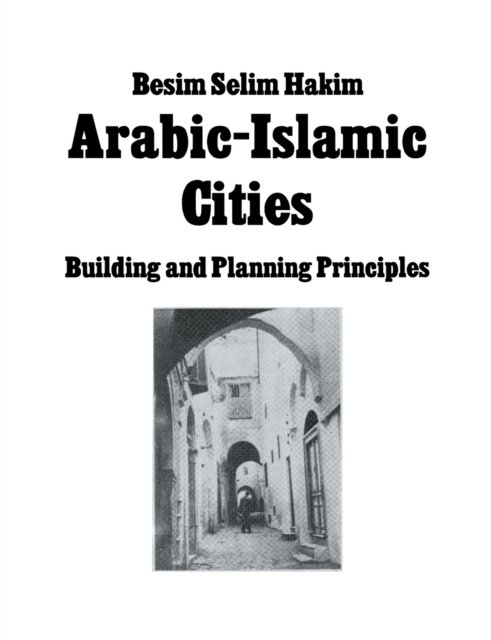 Besim Selim Hakim

Arabic-Islamic Cities

Building and Planning Principles